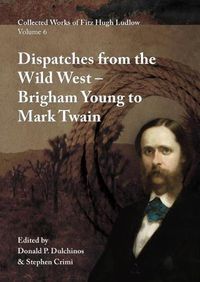 Collected Works of Fitz Hugh Ludlow
Volume 6

Dispatches from the Wild West – Brigham Young to Mark Twain

Edited by
Donald P. Dulchinos
& Stephen Crimi